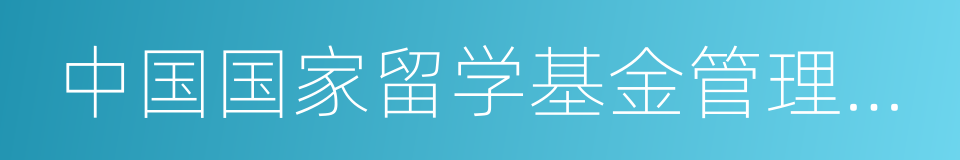 中国国家留学基金管理…